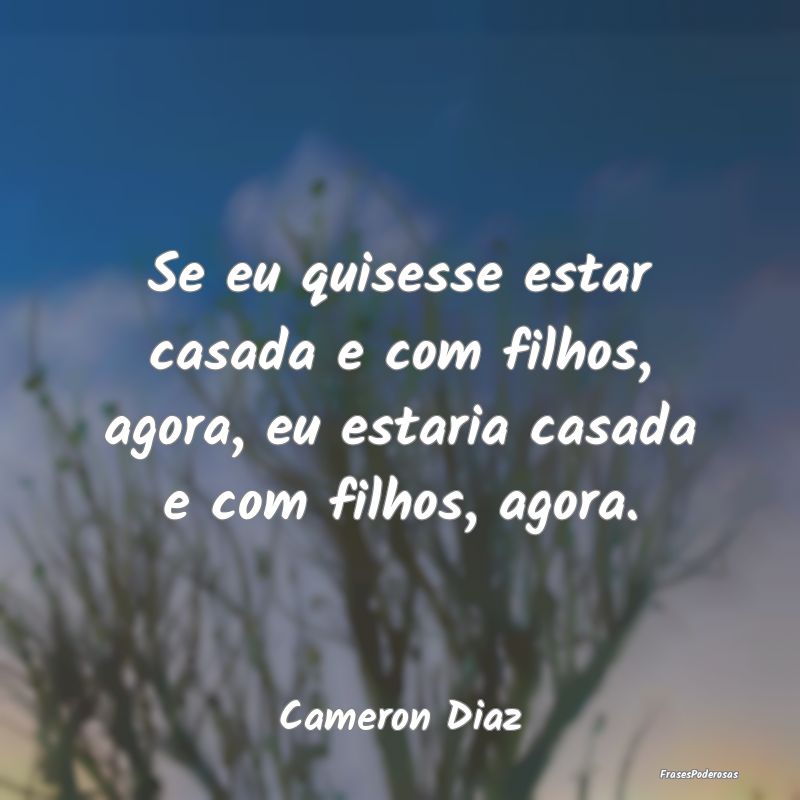 Se eu quisesse estar casada e com filhos, agora, eu estaria casada e com filhos, agora.

Cameron Diaz

FrasesPoderosas